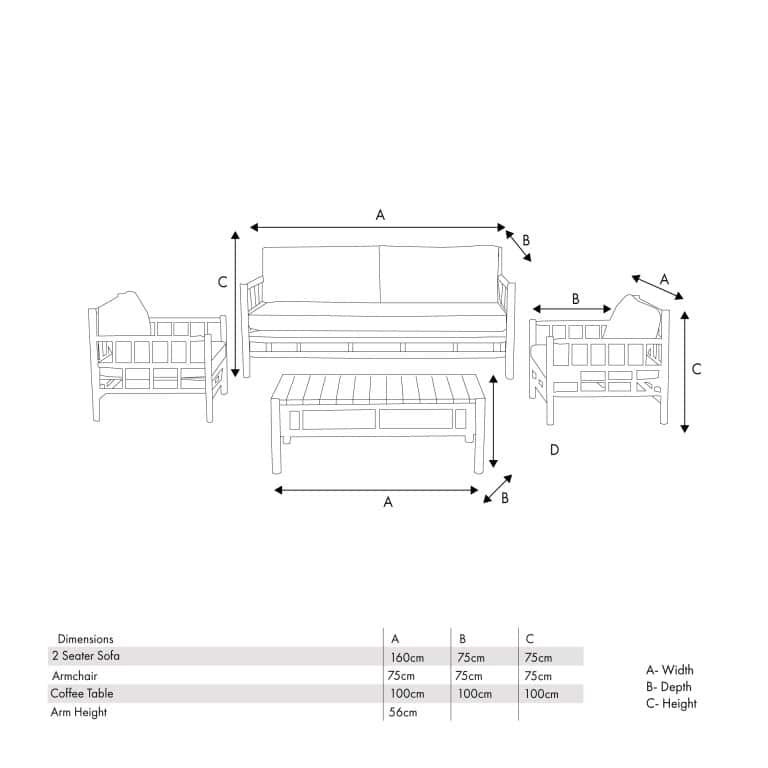 A
B
C
A
B
C
D
A
B

| Dimensions | A | B | C |
|---|---|---|---|
| 2 Seater Sofa | 160cm | 75cm | 75cm |
| Armchair | 75cm | 75cm | 75cm |
| Coffee Table | 100cm | 100cm | 100cm |
| Arm Height | 56cm | | |

A- Width
B- Depth
C- Height